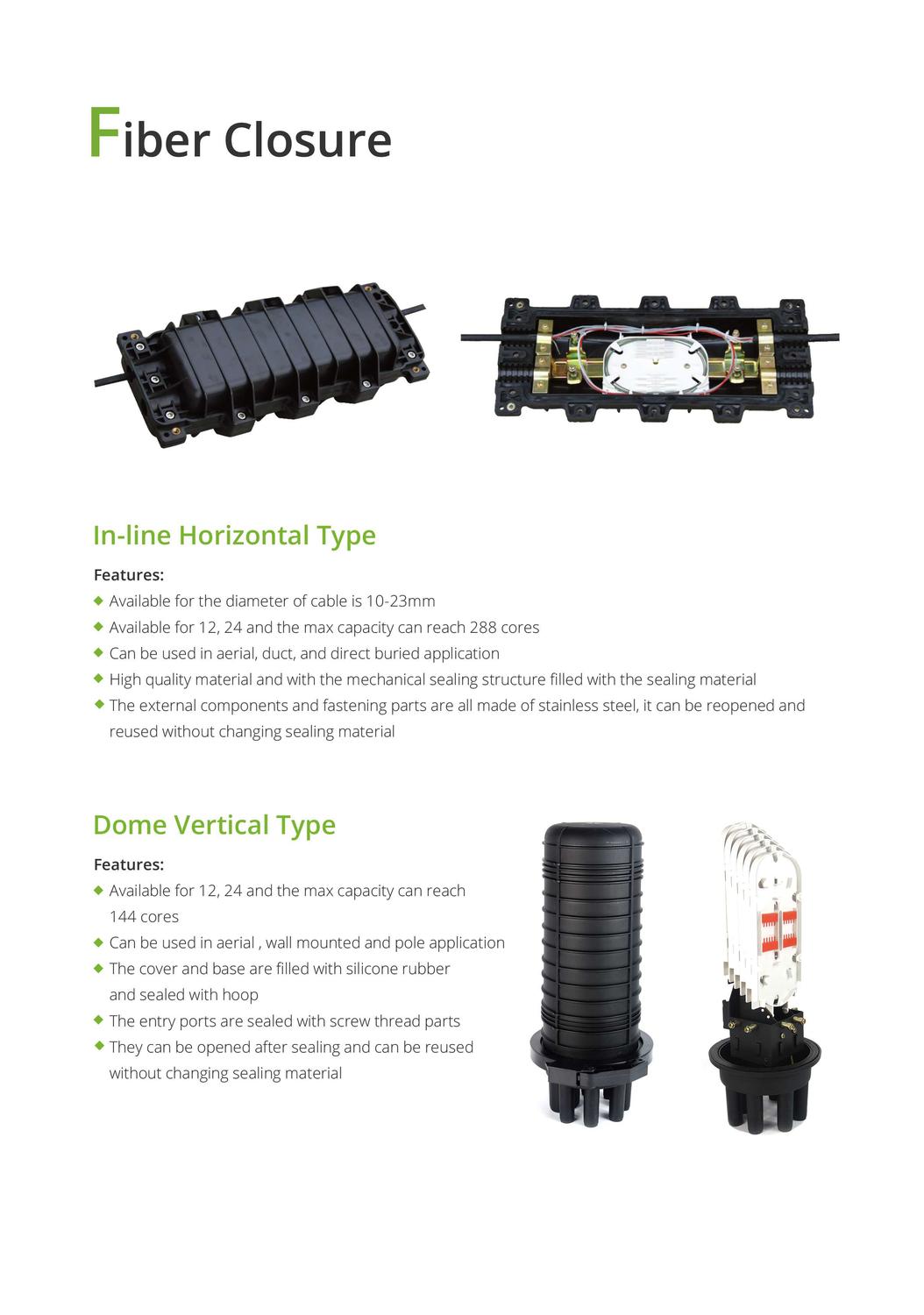 Fiber Closure

In-line Horizontal Type

Features:

◆ Available for the diameter of cable is 10-23mm
◆ Available for 12, 24 and the max capacity can reach 288 cores
◆ Can be used in aerial, duct, and direct buried application
◆ High quality material and with the mechanical sealing structure filled with the sealing material
◆ The external components and fastening parts are all made of stainless steel, it can be reopened and reused without changing sealing material

Dome Vertical Type

Features:

◆ Available for 12, 24 and the max capacity can reach 144 cores
◆ Can be used in aerial , wall mounted and pole application
◆ The cover and base are filled with silicone rubber and sealed with hoop
◆ The entry ports are sealed with screw thread parts
◆ They can be opened after sealing and can be reused without changing sealing material